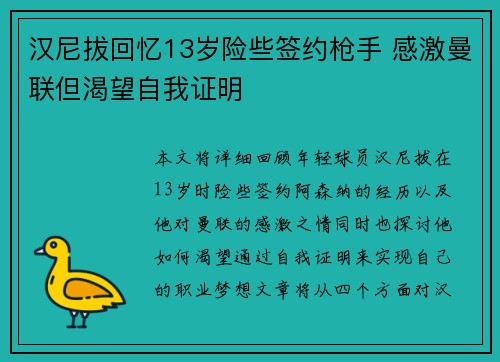 汉尼拔回忆13岁险些签约枪手 感激曼联但渴望自我证明

本文将详细回顾年轻球员汉尼拔在13岁时险些签约阿森纳的经历以及他对曼联的感激之情同时也探讨他如何渴望通过自我证明来实现自己的职业梦想文章将从四个方面对汉